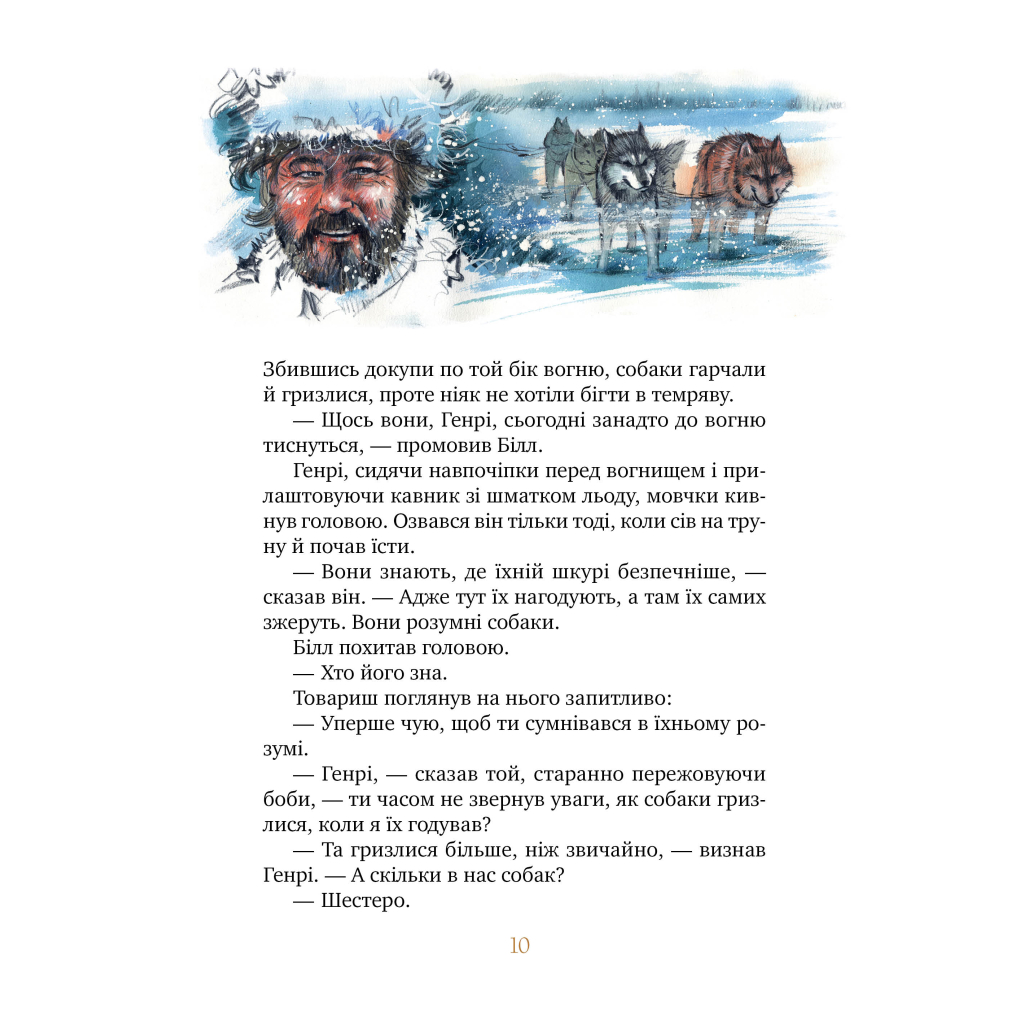 Збившись докупи по той бік вогню, собаки гарчали й гризлися, проте ніяк не хотіли бігти в темряву.

— Щось вони, Генрі, сьогодні занадто до вогню тиснуться, — промовив Білл.

Генрі, сидячи навпочіпки перед вогнищем і прилаштовуючи кавник зі шматком льоду, мовчки кивнув головою. Озвався він тільки тоді, коли сів на труну й почав їсти.

— Вони знають, де їхній шкурі безпечніше, — сказав він. — Адже тут їх нагодують, а там їх самих зжеруть. Вони розумні собаки.

Білл похитав головою.

— Хто його зна.

Товариш поглянув на нього запитливо:

— Уперше чую, щоб ти сумнівався в їхньому розумі.

— Генрі, — сказав той, старанно пережовуючи боби, — ти часом не звернув уваги, як собаки гризлися, коли я їх годував?

— Та гризлися більше, ніж звичайно, — визнав Генрі. — А скільки в нас собак?

— Шестеро.

10